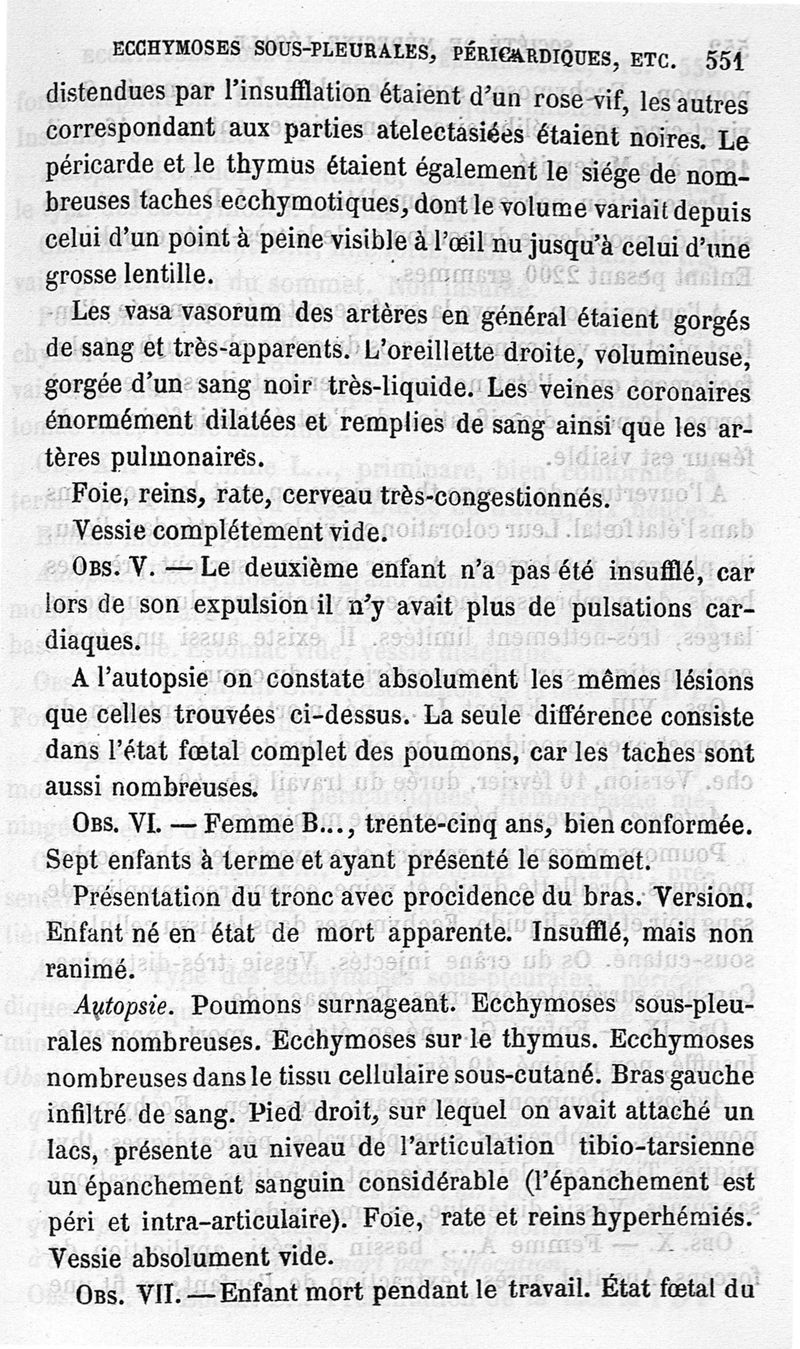 ECCHYMOSES SOUS-PLEURALES, PÉRICARDIQUES, ETC. 551

distendues par l'insufflation étaient d'un rose vif, les autres correspondant aux parties atelectasiées étaient noires. Le péricarde et le thymus étaient également le siége de nombreuses taches ecchymotiques, dont le volume variait depuis celui d'un point à peine visible à l'œil nu jusqu'à celui d'une grosse lentille.

Les vasa vasorum des artères en général étaient gorgés de sang et très-apparents. L'oreillette droite, volumineuse, gorgée d'un sang noir très-liquide. Les veines coronaires énormément dilatées et remplies de sang ainsi que les artères pulmonaires.

Foie, reins, rate, cerveau très-congestionnés.

Vessie complétement vide.

OBS. V. — Le deuxième enfant n'a pas été insufflé, car lors de son expulsion il n'y avait plus de pulsations cardiaques.

A l'autopsie on constate absolument les mêmes lésions que celles trouvées ci-dessus. La seule différence consiste dans l'état fœtal complet des poumons, car les taches sont aussi nombreuses.

OBS. VI. — Femme B..., trente-cinq ans, bien conformée. Sept enfants à terme et ayant présenté le sommet.

Présentation du tronc avec procidence du bras. Version. Enfant né en état de mort apparente. Insufflé, mais non ranimé.

Autopsie. Poumons surnageant. Ecchymoses sous-pleurales nombreuses. Ecchymoses sur le thymus. Ecchymoses nombreuses dans le tissu cellulaire sous-cutané. Bras gauche infiltré de sang. Pied droit, sur lequel on avait attaché un lacs, présente au niveau de l'articulation tibio-tarsienne un épanchement sanguin considérable (l'épanchement est péri et intra-articulaire). Foie, rate et reins hyperhémiés. Vessie absolument vide.

OBS. VII. — Enfant mort pendant le travail. État fœtal du